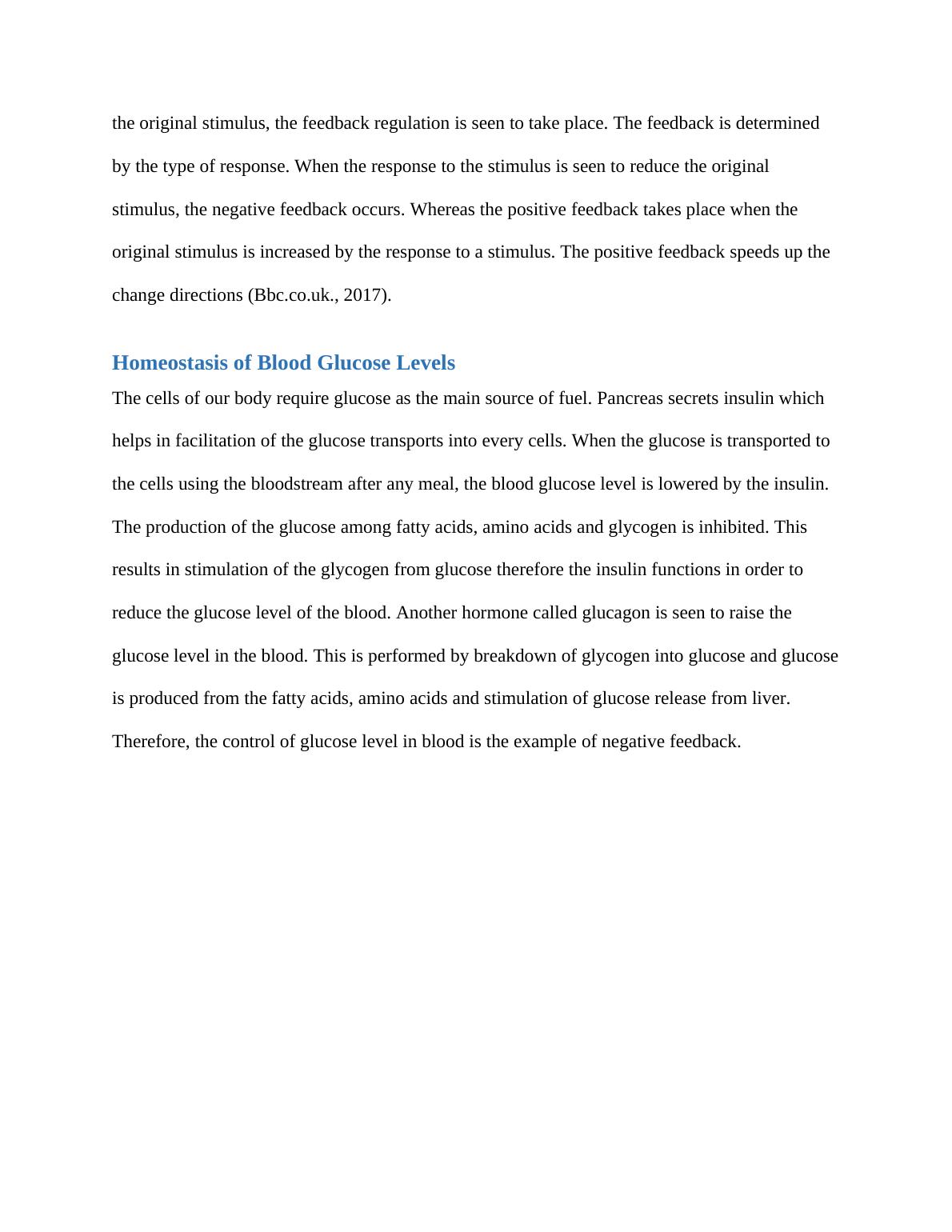 the original stimulus, the feedback regulation is seen to take place. The feedback is determined by the type of response. When the response to the stimulus is seen to reduce the original stimulus, the negative feedback occurs. Whereas the positive feedback takes place when the original stimulus is increased by the response to a stimulus. The positive feedback speeds up the change directions (Bbc.co.uk., 2017).

Homeostasis of Blood Glucose Levels

The cells of our body require glucose as the main source of fuel. Pancreas secrets insulin which helps in facilitation of the glucose transports into every cells. When the glucose is transported to the cells using the bloodstream after any meal, the blood glucose level is lowered by the insulin. The production of the glucose among fatty acids, amino acids and glycogen is inhibited. This results in stimulation of the glycogen from glucose therefore the insulin functions in order to reduce the glucose level of the blood. Another hormone called glucagon is seen to raise the glucose level in the blood. This is performed by breakdown of glycogen into glucose and glucose is produced from the fatty acids, amino acids and stimulation of glucose release from liver. Therefore, the control of glucose level in blood is the example of negative feedback.